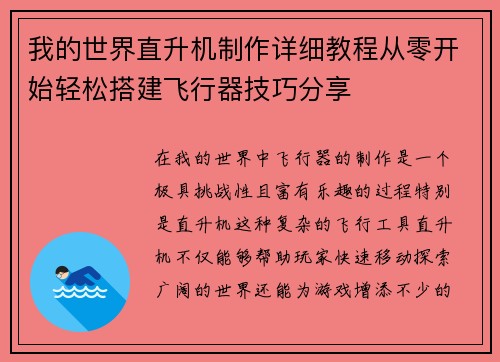 我的世界直升机制作详细教程从零开始轻松搭建飞行器技巧分享

在我的世界中飞行器的制作是一个极具挑战性且富有乐趣的过程特别是直升机这种复杂的飞行工具直升机不仅能够帮助玩家快速移动探索广阔的世界还能为游戏增添不少的